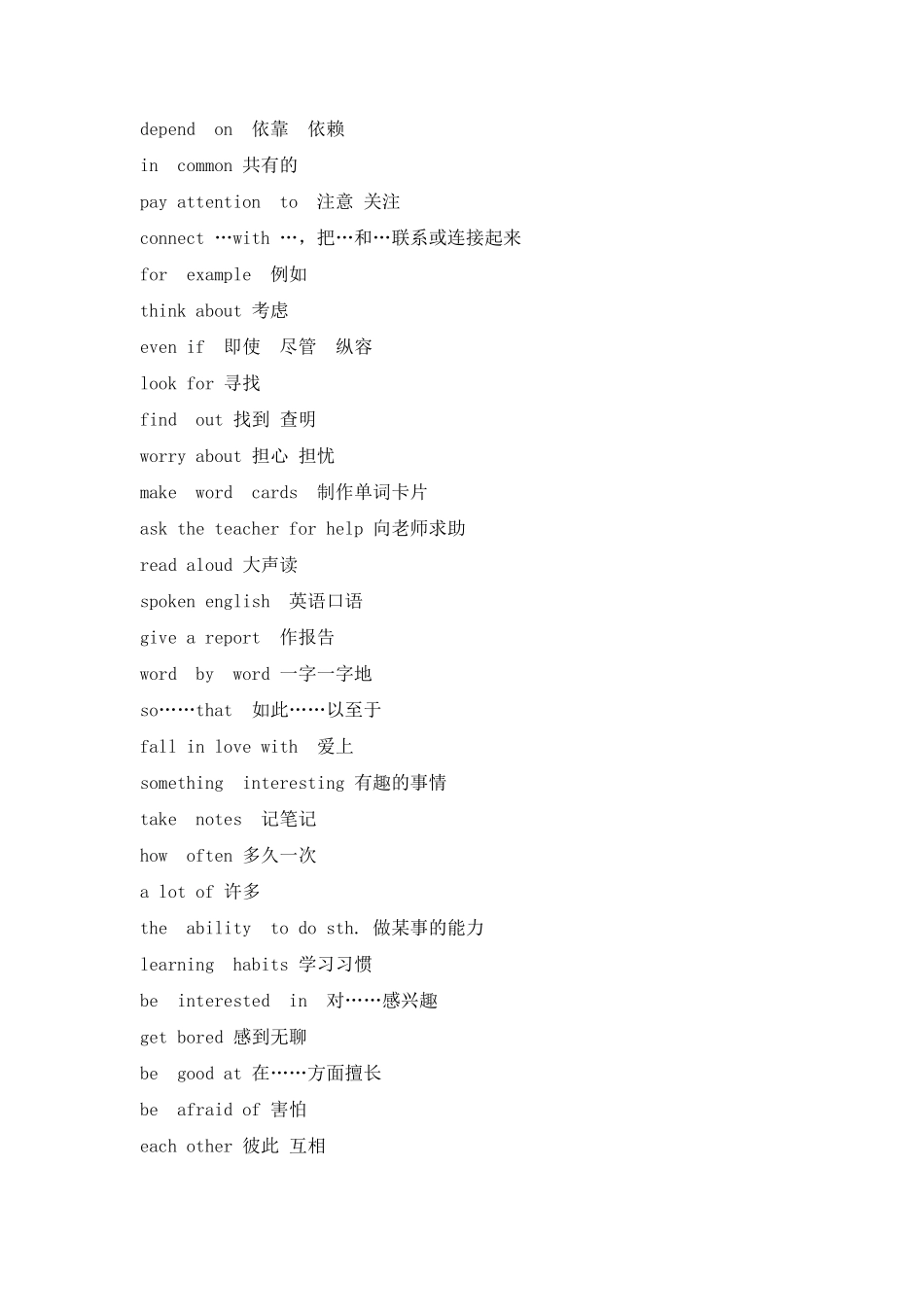 depend on 依靠 依赖

in common 共有的

pay attention to 注意 关注

connect …with …，把…和…联系或连接起来

for example 例如

think about 考虑

even if 即使 尽管 纵容

look for 寻找

find out 找到 查明

worry about 担心 担忧

make word cards 制作单词卡片

ask the teacher for help 向老师求助

read aloud 大声读

spoken english 英语口语

give a report 作报告

word by word 一字一字地

so……that 如此……以至于

fall in love with 爱上

something interesting 有趣的事情

take notes 记笔记

how often 多久一次

a lot of 许多

the ability to do sth. 做某事的能力

learning habits 学习习惯

be interested in 对……感兴趣

get bored 感到无聊

be good at 在……方面擅长

be afraid of 害怕

each other 彼此 互相